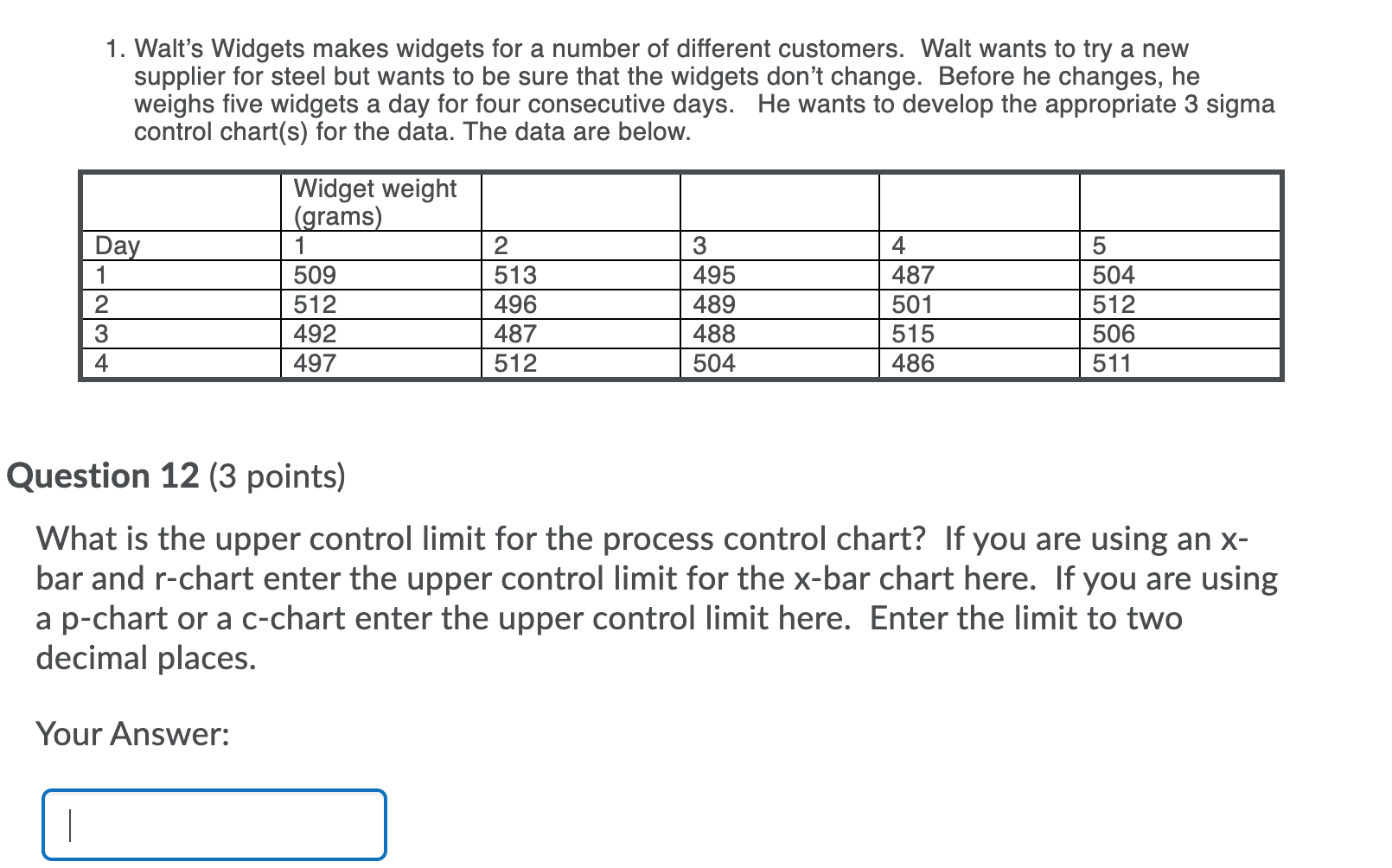 1. Walt's Widgets makes widgets for a number of different customers. Walt wants to try a new supplier for steel but wants to be sure that the widgets don't change. Before he changes, he weighs five widgets a day for four consecutive days. He wants to develop the appropriate 3 sigma control chart(s) for the data. The data are below.

| | Widget weight (grams) | | | | |
|---|---|---|---|---|---|
| Day | 1 | 2 | 3 | 4 | 5 |
| 1 | 509 | 513 | 495 | 487 | 504 |
| 2 | 512 | 496 | 489 | 501 | 512 |
| 3 | 492 | 487 | 488 | 515 | 506 |
| 4 | 497 | 512 | 504 | 486 | 511 |

Question 12 (3 points)

What is the upper control limit for the process control chart? If you are using an x-bar and r-chart enter the upper control limit for the x-bar chart here. If you are using a p-chart or a c-chart enter the upper control limit here. Enter the limit to two decimal places.

Your Answer: